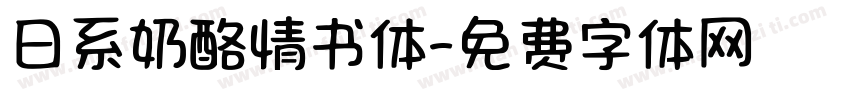 日系奶酪情书体-免费字体网